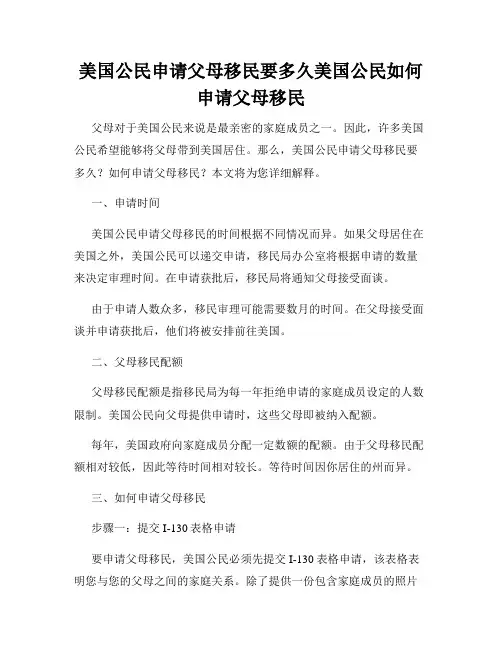 美国公民申请父母移民要多久美国公民如何申请父母移民

父母对于美国公民来说是最亲密的家庭成员之一。因此，许多美国公民希望能够将父母带到美国居住。那么，美国公民申请父母移民要多久？如何申请父母移民？本文将为您详细解释。

一、申请时间

美国公民申请父母移民的时间根据不同情况而异。如果父母居住在美国之外，美国公民可以递交申请，移民局办公室将根据申请的数量来决定审理时间。在申请获批后，移民局将通知父母接受面谈。

由于申请人数众多，移民审理可能需要数月的时间。在父母接受面谈并申请获批后，他们将被安排前往美国。

二、父母移民配额

父母移民配额是指移民局为每一年拒绝申请的家庭成员设定的人数限制。美国公民向父母提供申请时，这些父母即被纳入配额。

每年，美国政府向家庭成员分配一定数额的配额。由于父母移民配额相对较低，因此等待时间相对较长。等待时间因你居住的州而异。

三、如何申请父母移民

步骤一：提交 I-130 表格申请

要申请父母移民，美国公民必须先提交 I-130 表格申请，该表格表明您与您的父母之间的家庭关系。除了提供一份包含家庭成员的照片